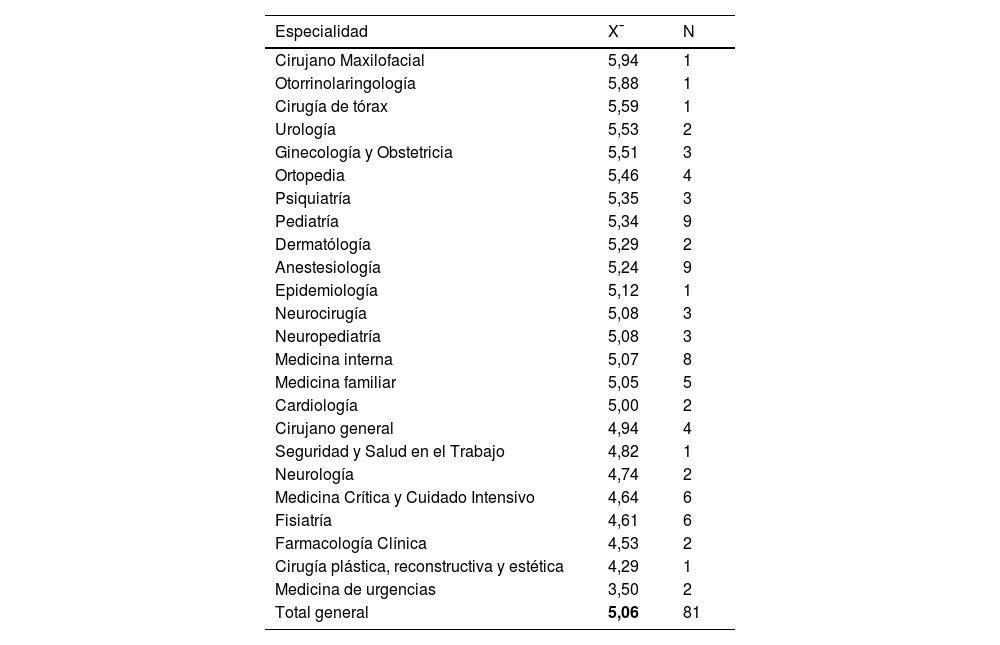 | Especialidad | X¯ | N |
|---|---|---|
| Cirujano Maxilofacial | 5,94 | 1 |
| Otorrinolaringología | 5,88 | 1 |
| Cirugía de tórax | 5,59 | 1 |
| Urología | 5,53 | 2 |
| Ginecología y Obstetricia | 5,51 | 3 |
| Ortopedia | 5,46 | 4 |
| Psiquiatría | 5,35 | 3 |
| Pediatría | 5,34 | 9 |
| Dermatólogía | 5,29 | 2 |
| Anestesiología | 5,24 | 9 |
| Epidemiología | 5,12 | 1 |
| Neurocirugía | 5,08 | 3 |
| Neuropediatría | 5,08 | 3 |
| Medicina interna | 5,07 | 8 |
| Medicina familiar | 5,05 | 5 |
| Cardiología | 5,00 | 2 |
| Cirujano general | 4,94 | 4 |
| Seguridad y Salud en el Trabajo | 4,82 | 1 |
| Neurología | 4,74 | 2 |
| Medicina Crítica y Cuidado Intensivo | 4,64 | 6 |
| Fisiatría | 4,61 | 6 |
| Farmacología Clínica | 4,53 | 2 |
| Cirugía plástica, reconstructiva y estética | 4,29 | 1 |
| Medicina de urgencias | 3,50 | 2 |
| Total general | **5,06** | 81 |